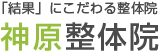 「結果」にこだわる整体院
神原整体院